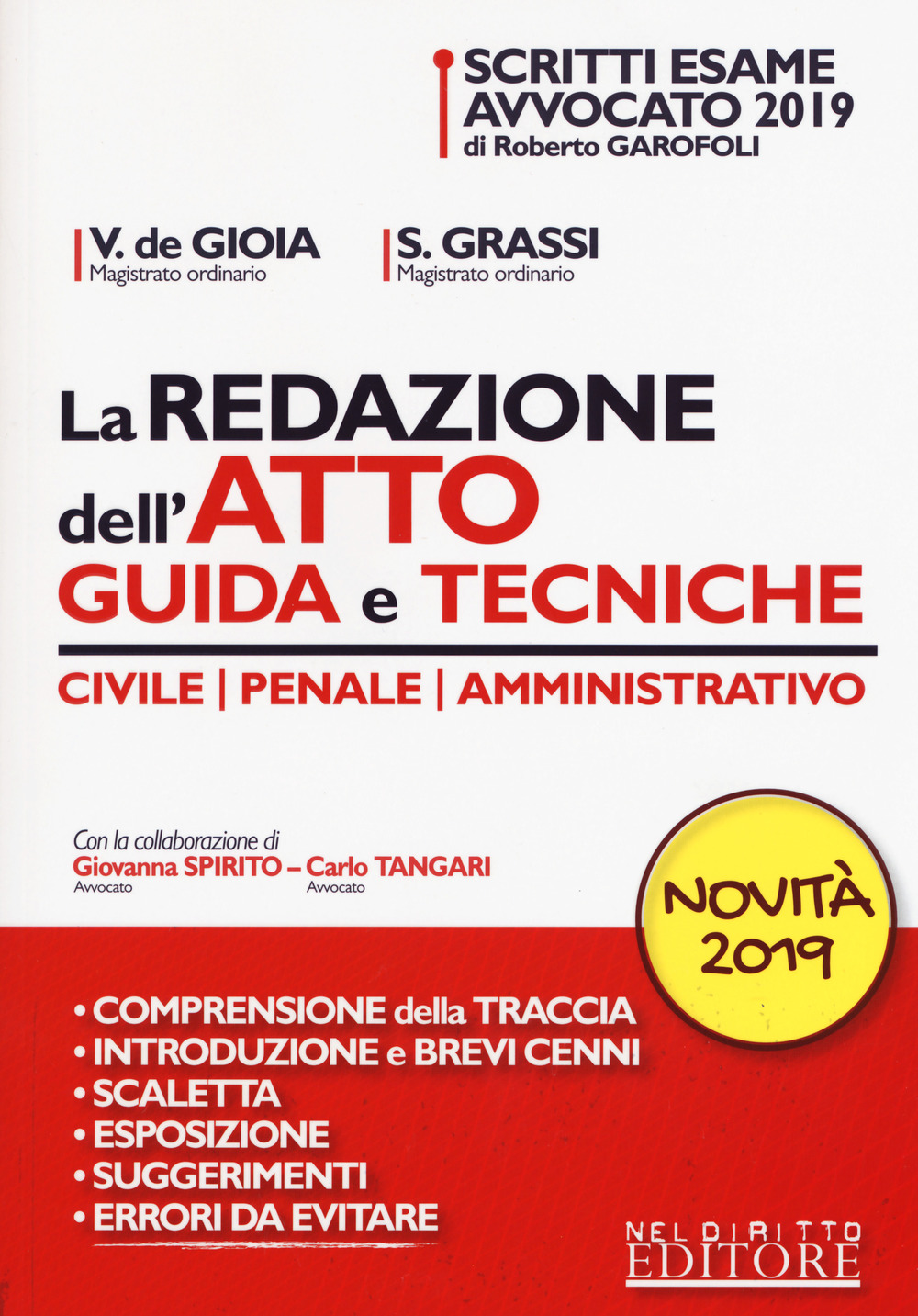 SCRITTI ESAME AVVOCATO 2019
di Roberto GAROFOLI

V. de GIOIA
Magistrato ordinario

S. GRASSI
Magistrato ordinario

La REDAZIONE dell'ATTO
GUIDA e TECNICHE

CIVILE | PENALE | AMMINISTRATIVO

Con la collaborazione di
Giovanna SPIRITO – Carlo TANGARI
Avvocato Avvocato

NOVITÀ 2019

• COMPRENSIONE della TRACCIA
• INTRODUZIONE e BREVI CENNI
• SCALETTA
• ESPOSIZIONE
• SUGGERIMENTI
• ERRORI DA EVITARE

NEL DIRITTO EDITORE